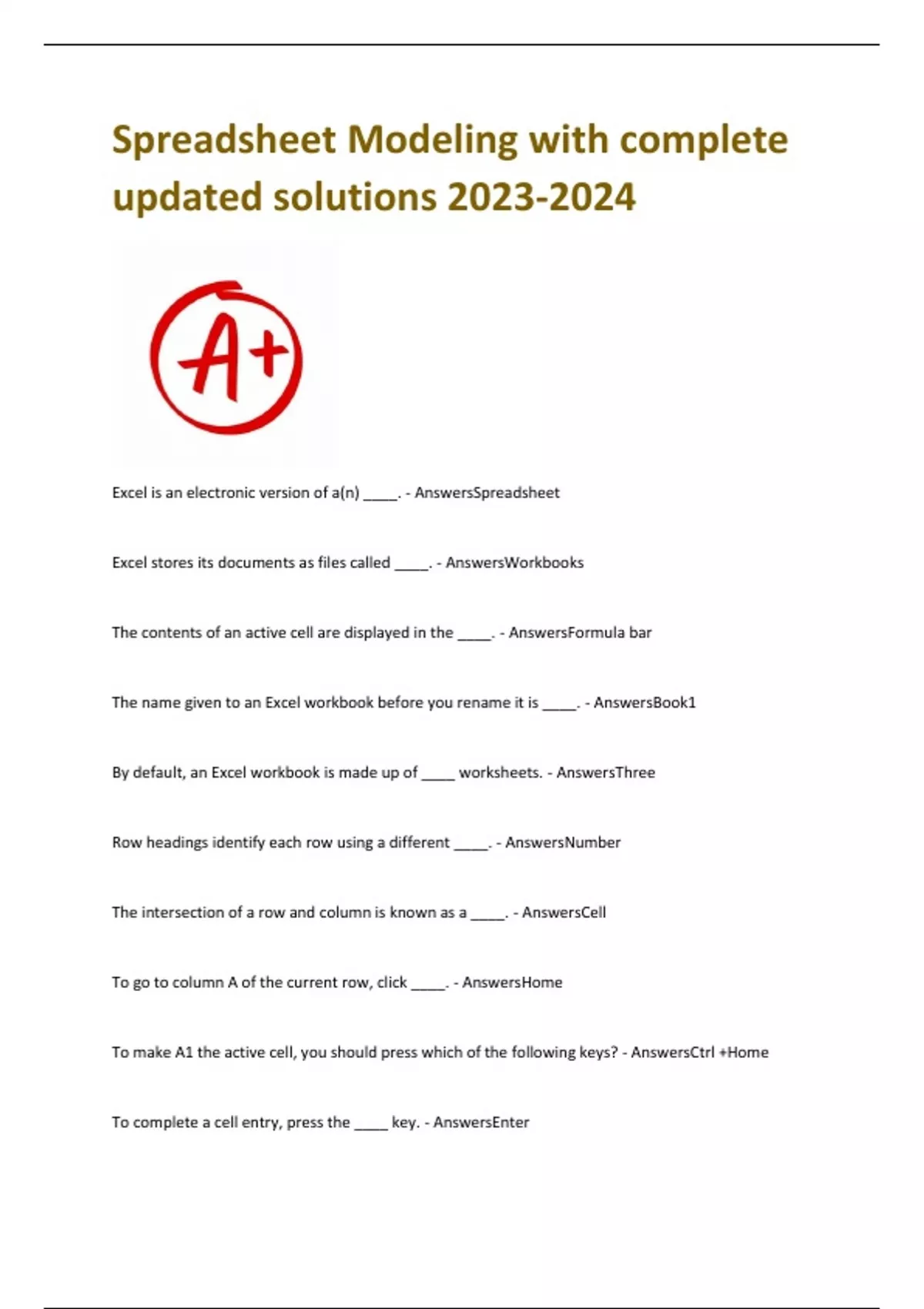 Spreadsheet Modeling with complete updated solutions 2023-2024

A+

Excel is an electronic version of a(n) _____. - AnswersSpreadsheet

Excel stores its documents as files called _____. - AnswersWorkbooks

The contents of an active cell are displayed in the _____. - AnswersFormula bar

The name given to an Excel workbook before you rename it is _____. - AnswersBook1

By default, an Excel workbook is made up of _____ worksheets. - AnswersThree

Row headings identify each row using a different _____. - AnswersNumber

The intersection of a row and column is known as a _____. - AnswersCell

To go to column A of the current row, click _____. - AnswersHome

To make A1 the active cell, you should press which of the following keys? - AnswersCtrl +Home

To complete a cell entry, press the _____ key. - AnswersEnter